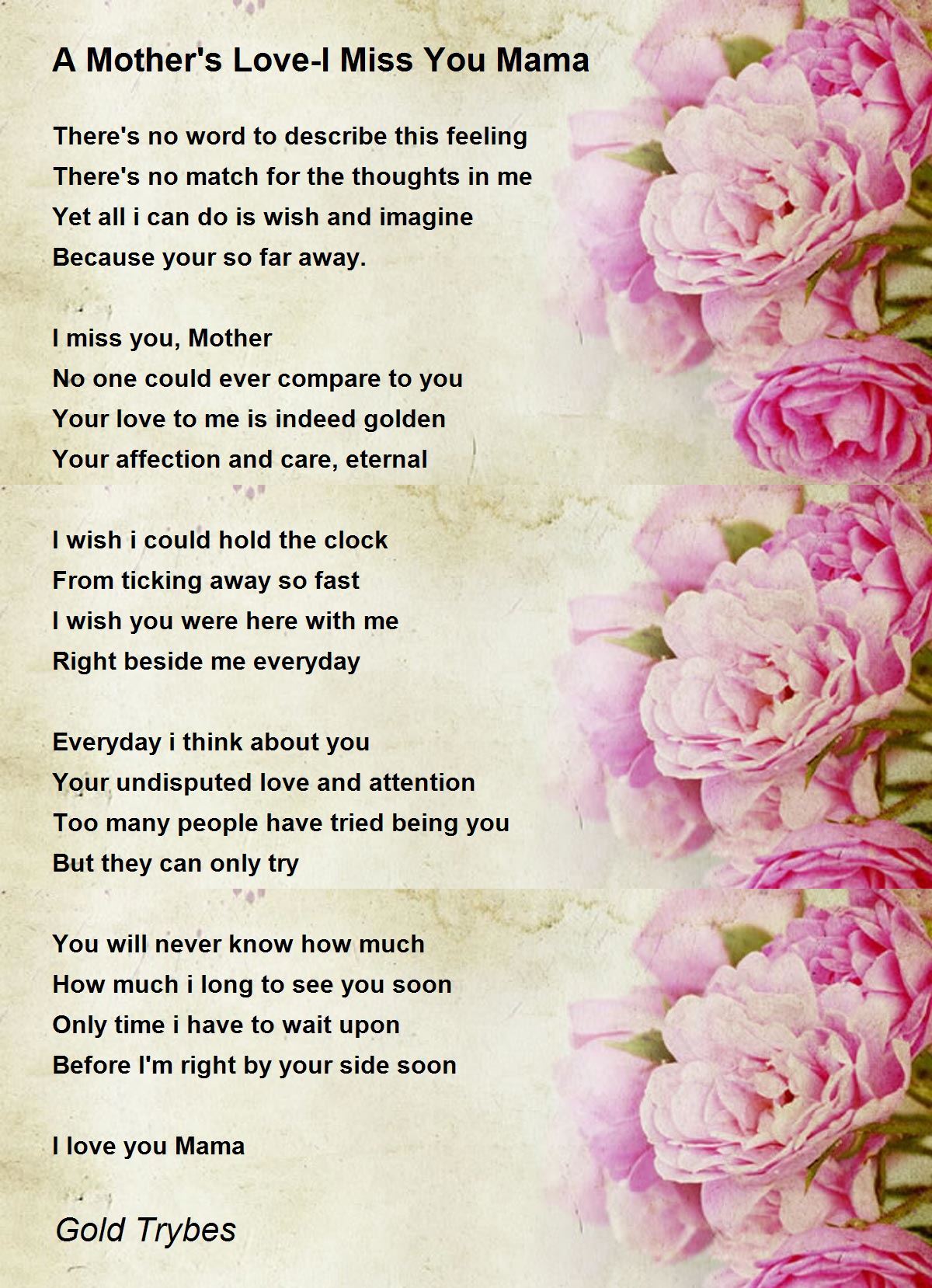 A Mother's Love-I Miss You Mama

There's no word to describe this feeling
There's no match for the thoughts in me
Yet all i can do is wish and imagine
Because your so far away.

I miss you, Mother
No one could ever compare to you
Your love to me is indeed golden
Your affection and care, eternal

I wish i could hold the clock
From ticking away so fast
I wish you were here with me
Right beside me everyday

Everyday i think about you
Your undisputed love and attention
Too many people have tried being you
But they can only try

You will never know how much
How much i long to see you soon
Only time i have to wait upon
Before I'm right by your side soon

I love you Mama

Gold Trybes